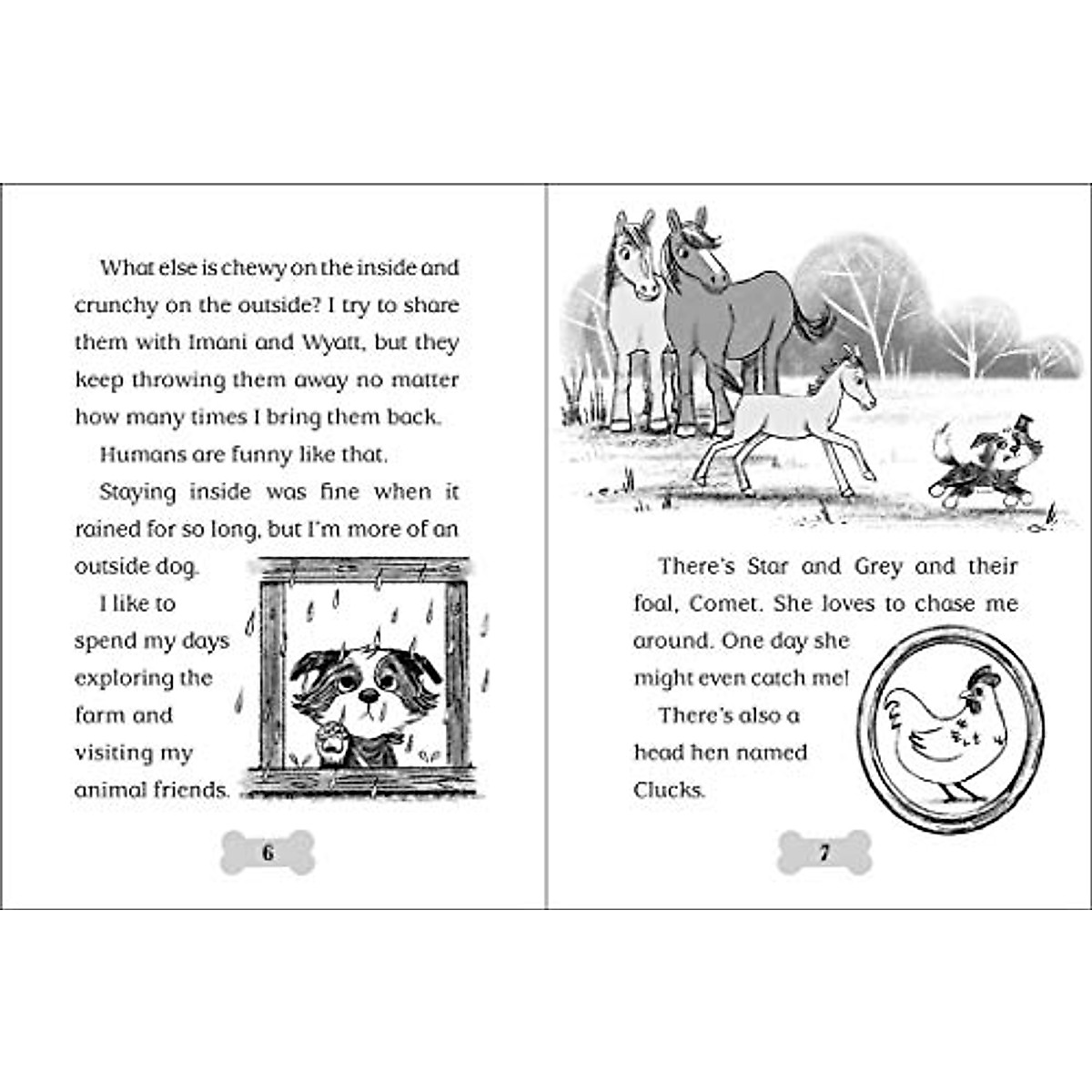 What else is chewy on the inside and crunchy on the outside? I try to share them with Imani and Wyatt, but they keep throwing them away no matter how many times I bring them back.

Humans are funny like that.

Staying inside was fine when it rained for so long, but I'm more of an outside dog.

I like to spend my days exploring the farm and visiting my animal friends.

6

There's Star and Grey and their foal, Comet. She loves to chase me around. One day she might even catch me!

There's also a head hen named Clucks.

7